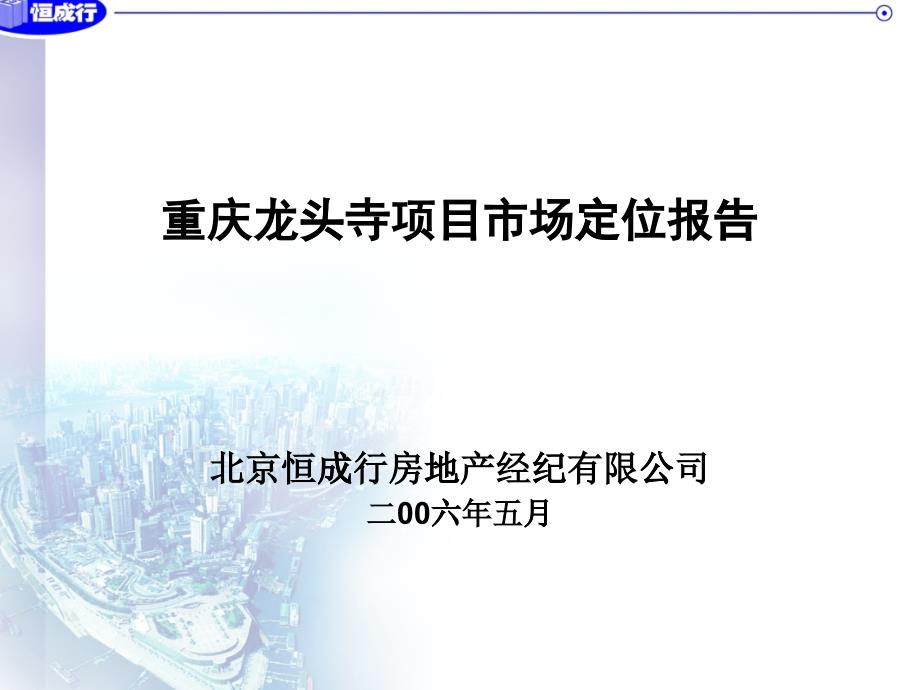 恒成行

重庆龙头寺项目市场定位报告

北京恒成行房地产经纪有限公司
二00六年五月